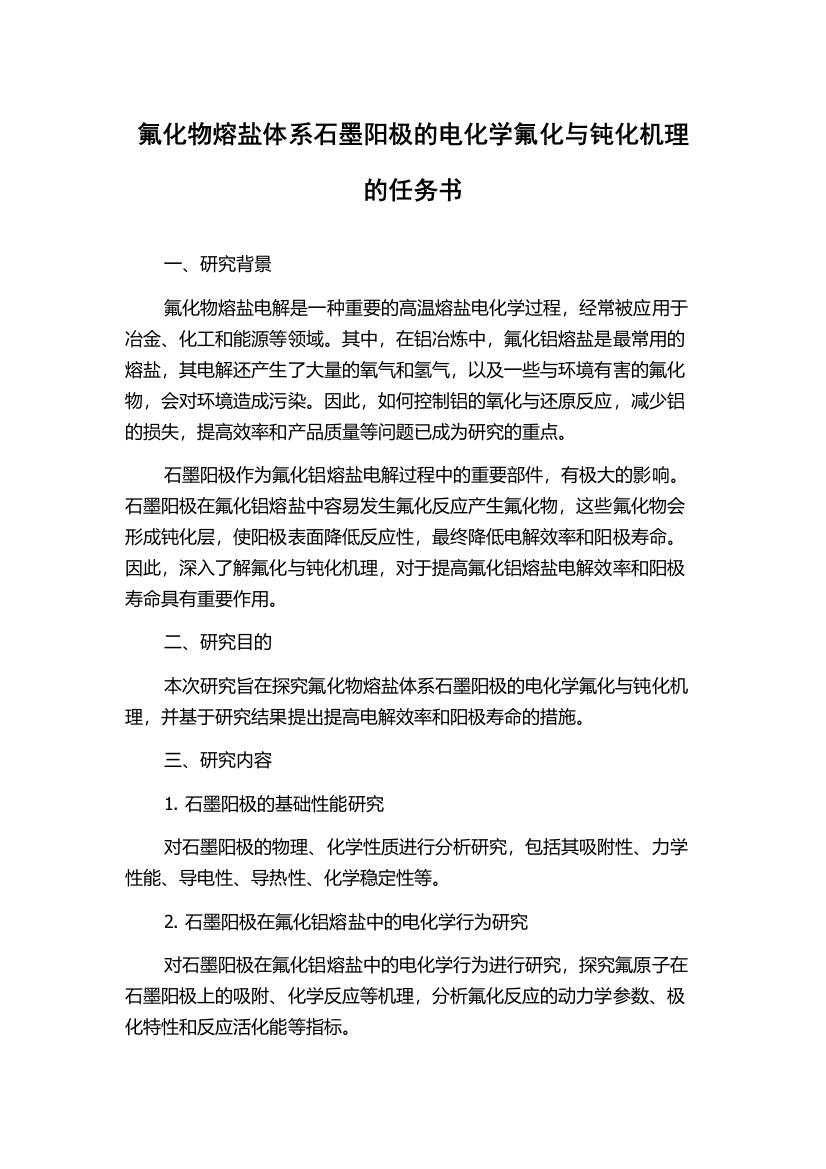 氟化物熔盐体系石墨阳极的电化学氟化与钝化机理的任务书

一、研究背景

氟化物熔盐电解是一种重要的高温熔盐电化学过程，经常被应用于冶金、化工和能源等领域。其中，在铝冶炼中，氟化铝熔盐是最常用的熔盐，其电解还产生了大量的氧气和氢气，以及一些与环境有害的氟化物，会对环境造成污染。因此，如何控制铝的氧化与还原反应，减少铝的损失，提高效率和产品质量等问题已成为研究的重点。

石墨阳极作为氟化铝熔盐电解过程中的重要部件，有极大的影响。石墨阳极在氟化铝熔盐中容易发生氟化反应产生氟化物，这些氟化物会形成钝化层，使阳极表面降低反应性，最终降低电解效率和阳极寿命。因此，深入了解氟化与钝化机理，对于提高氟化铝熔盐电解效率和阳极寿命具有重要作用。

二、研究目的

本次研究旨在探究氟化物熔盐体系石墨阳极的电化学氟化与钝化机理，并基于研究结果提出提高电解效率和阳极寿命的措施。

三、研究内容

1. 石墨阳极的基础性能研究

对石墨阳极的物理、化学性质进行分析研究，包括其吸附性、力学性能、导电性、导热性、化学稳定性等。

2. 石墨阳极在氟化铝熔盐中的电化学行为研究

对石墨阳极在氟化铝熔盐中的电化学行为进行研究，探究氟原子在石墨阳极上的吸附、化学反应等机理，分析氟化反应的动力学参数、极化特性和反应活化能等指标。